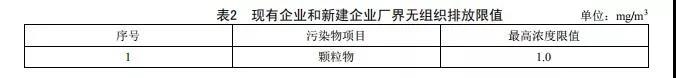 表2　现有企业和新建企业厂界无组织排放限值　单位：$mg/m^3$

| 序号 | 污染物项目 | 最高浓度限值 |
|---|---|---|
| 1 | 颗粒物 | 1.0 |